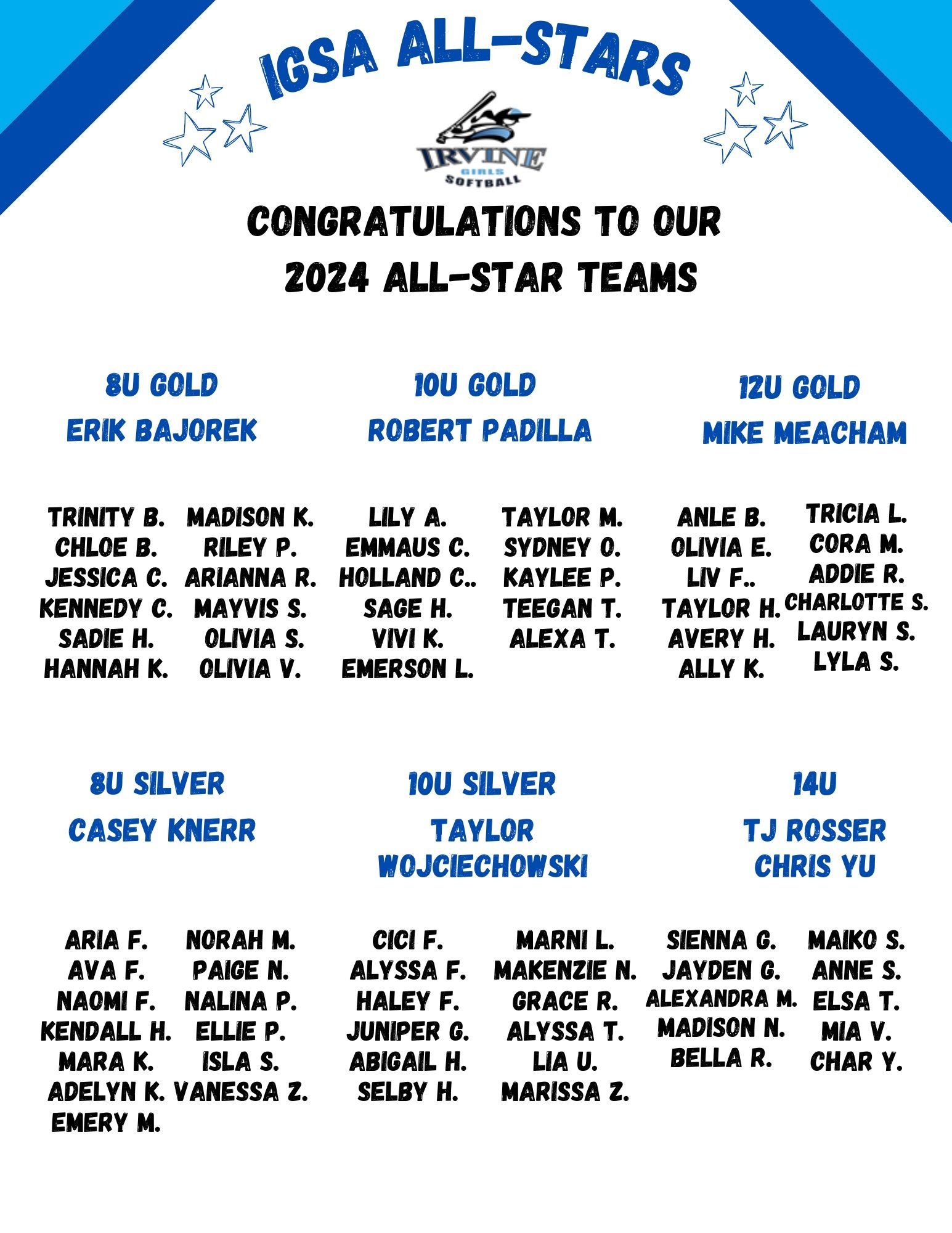 IGSA ALL-STARS

IRVINE
GIRLS
SOFTBALL

CONGRATULATIONS TO OUR
2024 ALL-STAR TEAMS

8U GOLD
ERIK BAJOREK

TRINITY B.
CHLOE B.
JESSICA C.
KENNEDY C.
SADIE H.
HANNAH K.

MADISON K.
RILEY P.
ARIANNA R.
MAYVIS S.
OLIVIA S.
OLIVIA V.

10U GOLD
ROBERT PADILLA

LILY A.
EMMAUS C.
HOLLAND C..
SAGE H.
VIVI K.
EMERSON L.

TAYLOR M.
SYDNEY O.
KAYLEE P.
TEEGAN T.
ALEXA T.

12U GOLD
MIKE MEACHAM

ANLE B.
OLIVIA E.
LIV F..
TAYLOR H.
AVERY H.
ALLY K.

TRICIA L.
CORA M.
ADDIE R.
CHARLOTTE S.
LAURYN S.
LYLA S.

8U SILVER
CASEY KNERR

ARIA F.
AVA F.
NAOMI F.
KENDALL H.
MARA K.
ADELYN K.
EMERY M.

NORAH M.
PAIGE N.
NALINA P.
ELLIE P.
ISLA S.
VANESSA Z.

10U SILVER
TAYLOR WOJCIECHOWSKI

CICI F.
ALYSSA F.
HALEY F.
JUNIPER G.
ABIGAIL H.
SELBY H.

MARNI L.
MAKENZIE N.
GRACE R.
ALYSSA T.
LIA U.
MARISSA Z.

14U
TJ ROSSER
CHRIS YU

SIENNA G.
JAYDEN G.
ALEXANDRA M.
MADISON N.
BELLA R.

MAIKO S.
ANNE S.
ELSA T.
MIA V.
CHAR Y.